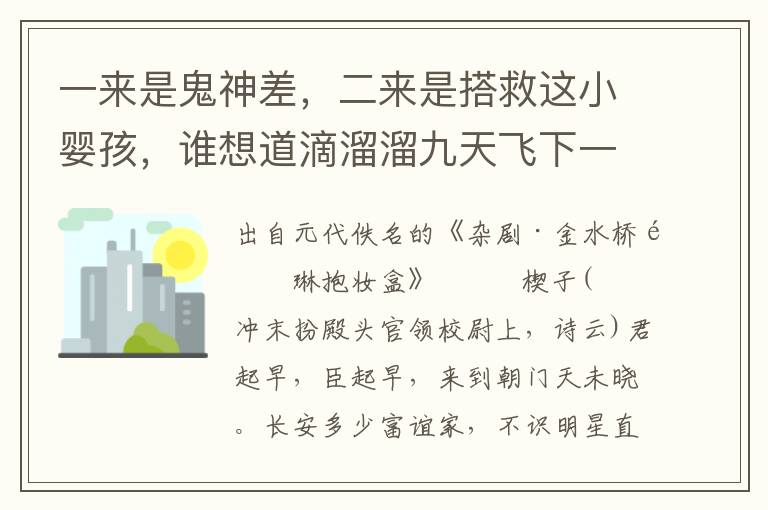 一来是鬼神差，二来是搭救这小婴孩，谁想道滴溜溜九天飞下一

出自元代佚名的《杂剧·金水桥é 琳抱妆盒》 楔子（冲末扮殿头官领校尉上，诗云）君起早，臣起早，来到朝门天未晓。长安多少富谊家，不识明星直